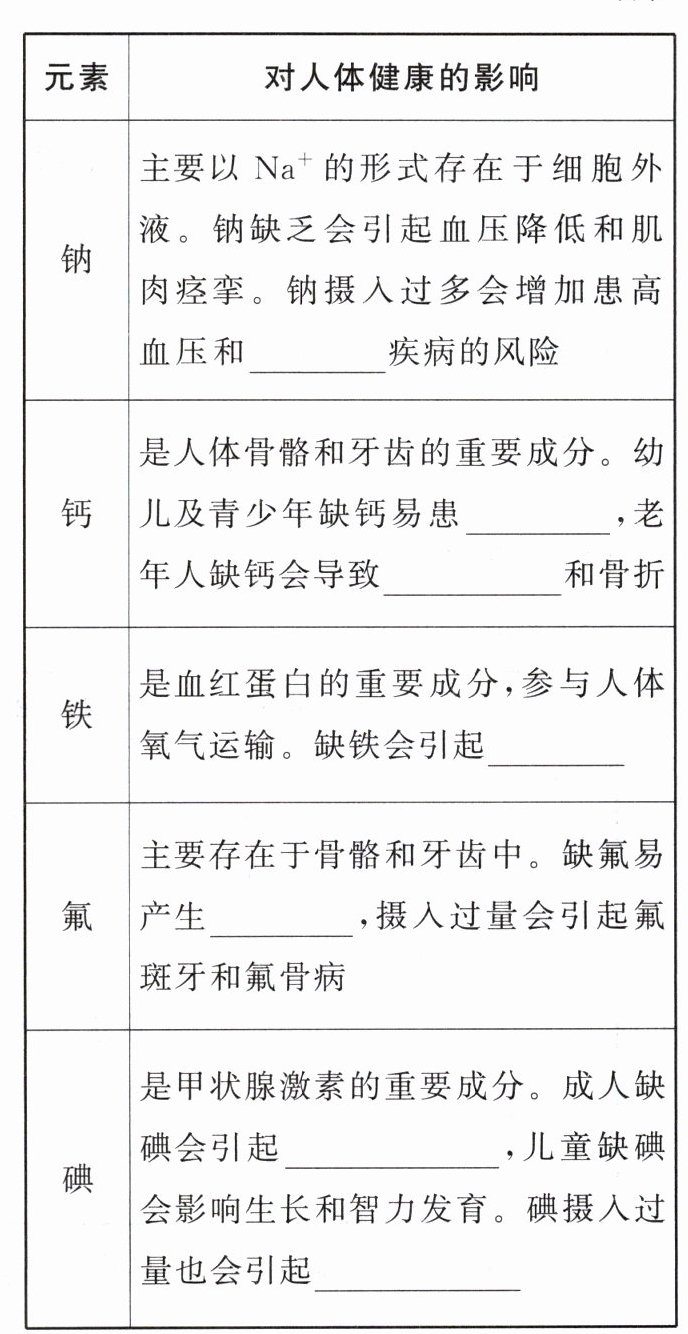 | 元素 | 对人体健康的影响 |
|---|---|
| 钠 | 主要以 $Na^+$ 的形式存在于细胞外液。钠缺乏会引起血压降低和肌肉痉挛。钠摄入过多会增加患高血压和________疾病的风险 |
| 钙 | 是人体骨骼和牙齿的重要成分。幼儿及青少年缺钙易患________，老年人缺钙会导致________和骨折 |
| 铁 | 是血红蛋白的重要成分，参与人体氧气运输。缺铁会引起________ |
| 氟 | 主要存在于骨骼和牙齿中。缺氟易产生________，摄入过量会引起氟斑牙和氟骨病 |
| 碘 | 是甲状腺激素的重要成分。成人缺碘会引起________，儿童缺碘会影响生长和智力发育。碘摄入过量也会引起________ |